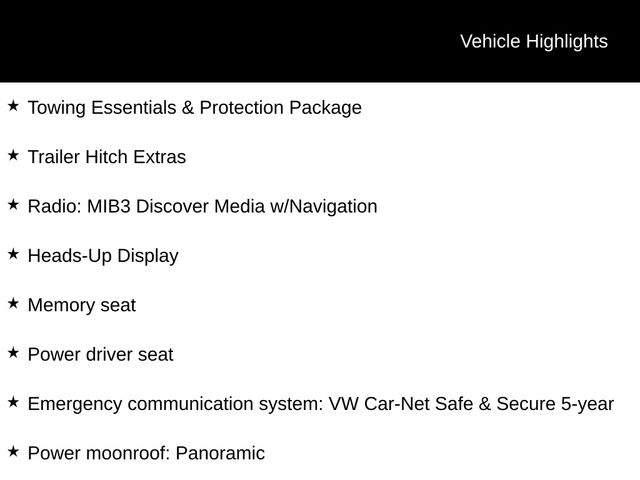 Vehicle Highlights

★ Towing Essentials & Protection Package

★ Trailer Hitch Extras

★ Radio: MIB3 Discover Media w/Navigation

★ Heads-Up Display

★ Memory seat

★ Power driver seat

★ Emergency communication system: VW Car-Net Safe & Secure 5-year

★ Power moonroof: Panoramic